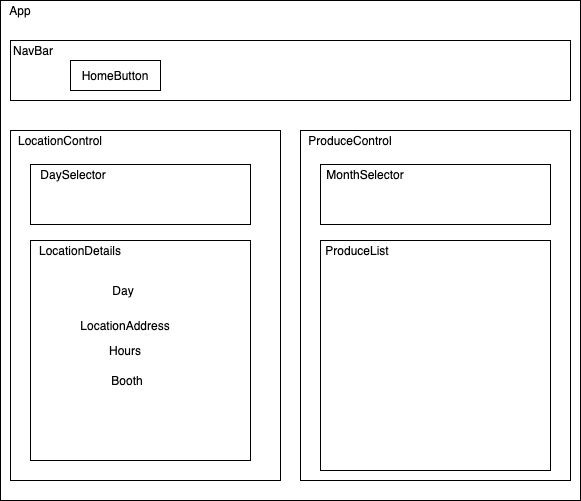 App

NavBar

HomeButton

LocationControl

DaySelector

LocationDetails

Day

LocationAddress

Hours

Booth

ProduceControl

MonthSelector

ProduceList